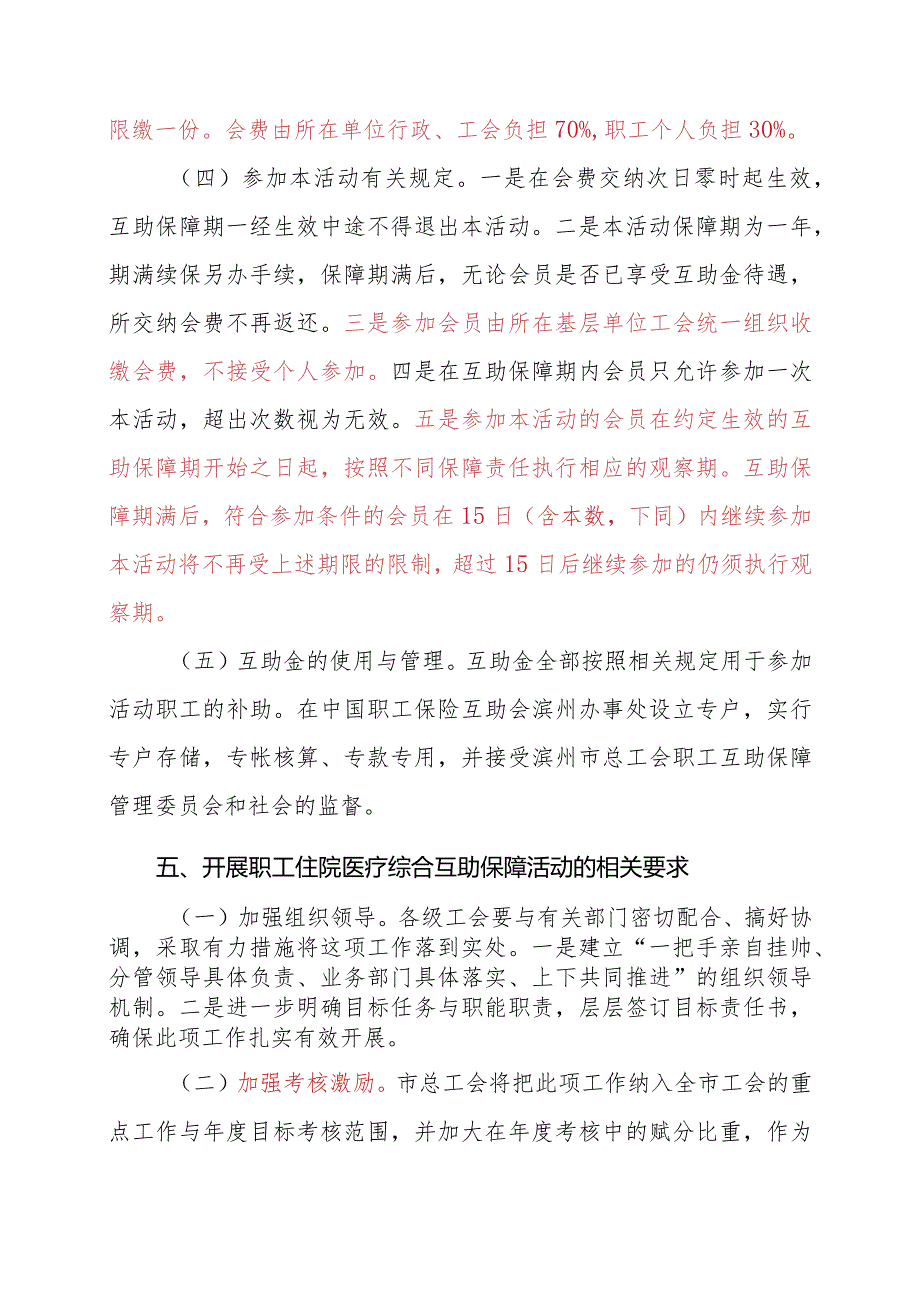 限缴一份。会费由所在单位行政、工会负担70%,职工个人负担30%。

（四）参加本活动有关规定。一是在会费交纳次日零时起生效，互助保障期一经生效中途不得退出本活动。二是本活动保障期为一年，期满续保另办手续，保障期满后，无论会员是否已享受互助金待遇，所交纳会费不再返还。三是参加会员由所在基层单位工会统一组织收缴会费，不接受个人参加。四是在互助保障期内会员只允许参加一次本活动，超出次数视为无效。五是参加本活动的会员在约定生效的互助保障期开始之日起，按照不同保障责任执行相应的观察期。互助保障期满后，符合参加条件的会员在15日（含本数，下同）内继续参加本活动将不再受上述期限的限制，超过15日后继续参加的仍须执行观察期。

（五）互助金的使用与管理。互助金全部按照相关规定用于参加活动职工的补助。在中国职工保险互助会滨州办事处设立专户，实行专户存储，专帐核算、专款专用，并接受滨州市总工会职工互助保障管理委员会和社会的监督。

五、开展职工住院医疗综合互助保障活动的相关要求

（一）加强组织领导。各级工会要与有关部门密切配合、搞好协调，采取有力措施将这项工作落到实处。一是建立“一把手亲自挂帅、分管领导具体负责、业务部门具体落实、上下共同推进”的组织领导机制。二是进一步明确目标任务与职能职责，层层签订目标责任书，确保此项工作扎实有效开展。

（二）加强考核激励。市总工会将把此项工作纳入全市工会的重点工作与年度目标考核范围，并加大在年度考核中的赋分比重，作为